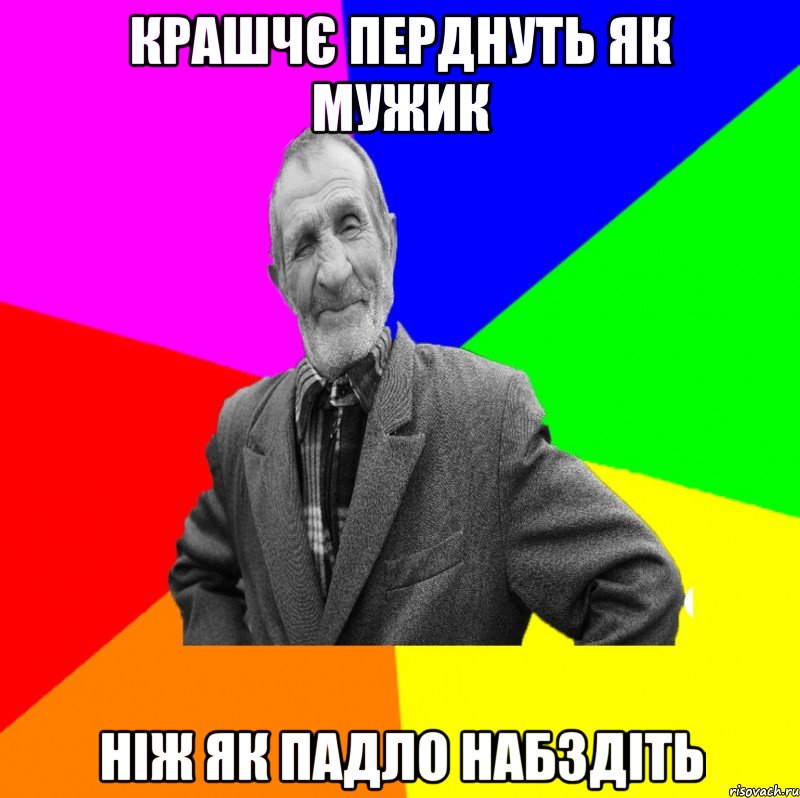 КРАШЧЄ ПЕРДНУТЬ ЯК МУЖИК

НІЖ ЯК ПАДЛО НАБЗДІТЬ

risovach.ru